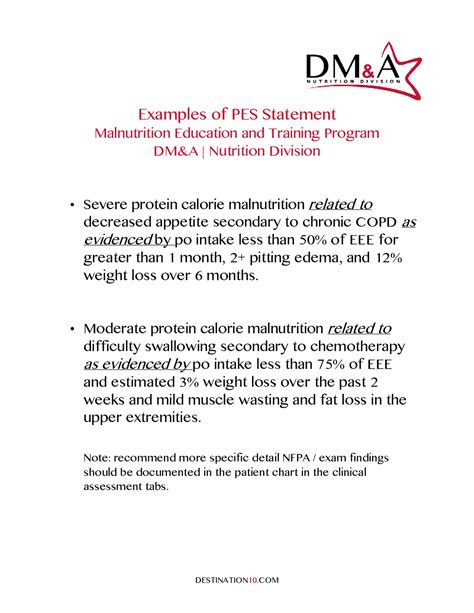 DM&A
NUTRITION DIVISION

Examples of PES Statement
Malnutrition Education and Training Program
DM&A | Nutrition Division

• Severe protein calorie malnutrition related to decreased appetite secondary to chronic COPD as evidenced by po intake less than 50% of EEE for greater than 1 month, 2+ pitting edema, and 12% weight loss over 6 months.

• Moderate protein calorie malnutrition related to difficulty swallowing secondary to chemotherapy as evidenced by po intake less than 75% of EEE and estimated 3% weight loss over the past 2 weeks and mild muscle wasting and fat loss in the upper extremities.

Note: recommend more specific detail NFPA / exam findings should be documented in the patient chart in the clinical assessment tabs.

DESTINATION10.COM